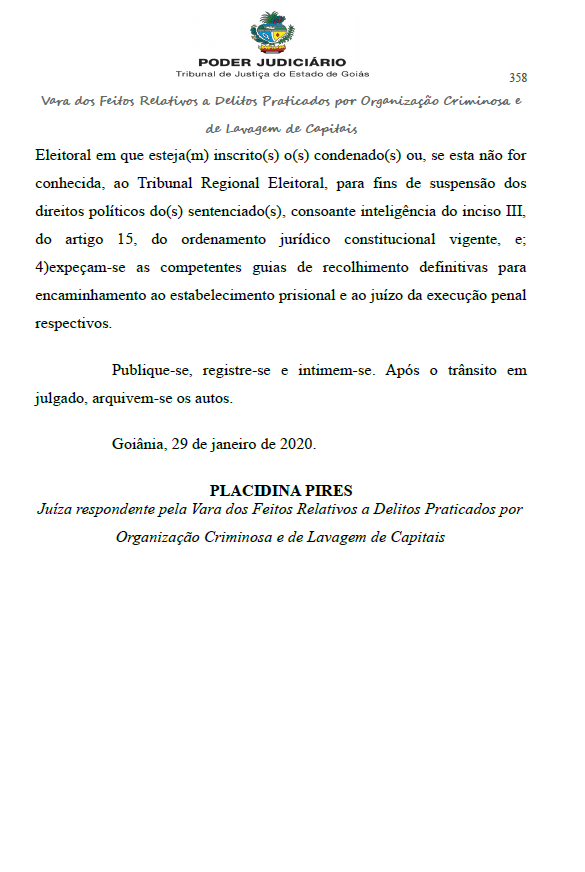 PODER JUDICIÁRIO
Tribunal de Justiça do Estado de Goiás

358

Vara dos Feitos Relativos a Delitos Praticados por Organização Criminosa e de Lavagem de Capitais

Eleitoral em que esteja(m) inscrito(s) o(s) condenado(s) ou, se esta não for conhecida, ao Tribunal Regional Eleitoral, para fins de suspensão dos direitos políticos do(s) sentenciado(s), consoante inteligência do inciso III, do artigo 15, do ordenamento jurídico constitucional vigente, e; 4)expeçam-se as competentes guias de recolhimento definitivas para encaminhamento ao estabelecimento prisional e ao juízo da execução penal respectivos.

Publique-se, registre-se e intimem-se. Após o trânsito em julgado, arquivem-se os autos.

Goiânia, 29 de janeiro de 2020.

PLACIDINA PIRES
Juíza respondente pela Vara dos Feitos Relativos a Delitos Praticados por Organização Criminosa e de Lavagem de Capitais